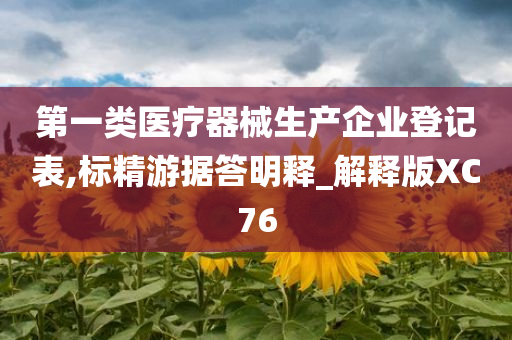 第一类医疗器械生产企业登记表,标精游据答明释_解释版XC76